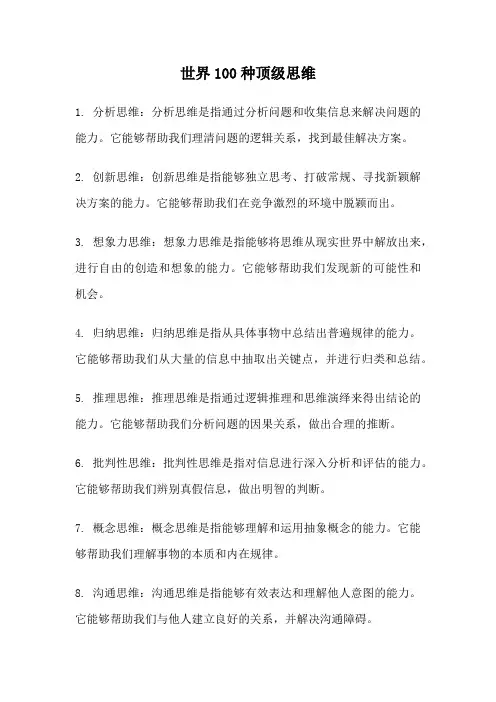 世界 100 种顶级思维

1. 分析思维：分析思维是指通过分析问题和收集信息来解决问题的能力。它能够帮助我们理清问题的逻辑关系，找到最佳解决方案。

2. 创新思维：创新思维是指能够独立思考、打破常规、寻找新颖解决方案的能力。它能够帮助我们在竞争激烈的环境中脱颖而出。

3. 想象力思维：想象力思维是指能够将思维从现实世界中解放出来，进行自由的创造和想象的能力。它能够帮助我们发现新的可能性和机会。

4. 归纳思维：归纳思维是指从具体事物中总结出普遍规律的能力。它能够帮助我们从大量的信息中抽取出关键点，并进行归类和总结。

5. 推理思维：推理思维是指通过逻辑推理和思维演绎来得出结论的能力。它能够帮助我们分析问题的因果关系，做出合理的推断。

6. 批判性思维：批判性思维是指对信息进行深入分析和评估的能力。它能够帮助我们辨别真假信息，做出明智的判断。

7. 概念思维：概念思维是指能够理解和运用抽象概念的能力。它能够帮助我们理解事物的本质和内在规律。

8. 沟通思维：沟通思维是指能够有效表达和理解他人意图的能力。它能够帮助我们与他人建立良好的关系，并解决沟通障碍。